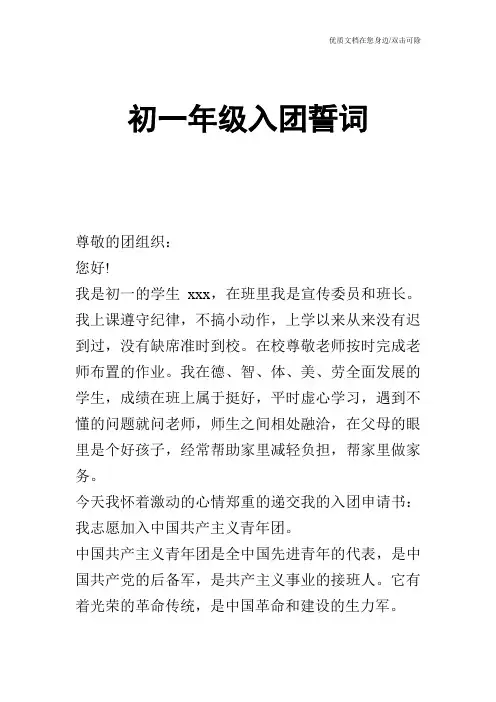 优质文档在您身边/双击可除

初一年级入团誓词

尊敬的团组织：

您好!

我是初一的学生 xxx，在班里我是宣传委员和班长。我上课遵守纪律，不搞小动作，上学以来从来没有迟到过，没有缺席准时到校。在校尊敬老师按时完成老师布置的作业。我在德、智、体、美、劳全面发展的学生，成绩在班上属于挺好，平时虚心学习，遇到不懂的问题就问老师，师生之间相处融洽，在父母的眼里是个好孩子，经常帮助家里减轻负担，帮家里做家务。

今天我怀着激动的心情郑重的递交我的入团申请书：我志愿加入中国共产主义青年团。

中国共产主义青年团是全中国先进青年的代表，是中国共产党的后备军，是共产主义事业的接班人。它有着光荣的革命传统，是中国革命和建设的生力军。